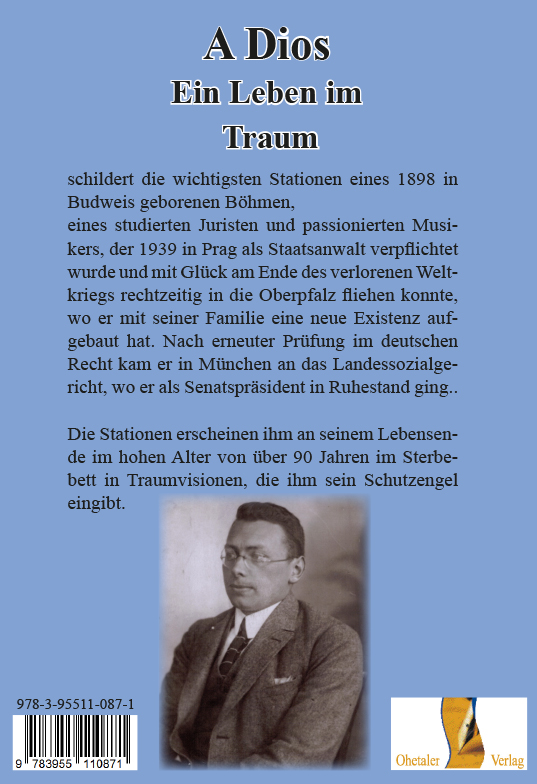 A Dios
Ein Leben im
Traum

schildert die wichtigsten Stationen eines 1898 in Budweis geborenen Böhmen,
eines studierten Juristen und passionierten Musikers, der 1939 in Prag als Staatsanwalt verpflichtet wurde und mit Glück am Ende des verlorenen Weltkriegs rechtzeitig in die Oberpfalz fliehen konnte, wo er mit seiner Familie eine neue Existenz aufgebaut hat. Nach erneuter Prüfung im deutschen Recht kam er in München an das Landessozialgericht, wo er als Senatspräsident in Ruhestand ging..

Die Stationen erscheinen ihm an seinem Lebensende im hohen Alter von über 90 Jahren im Sterbebett in Traumvisionen, die ihm sein Schutzengel eingibt.

978-3-95511-087-1

9 783955 110871

Ohetaler Verlag